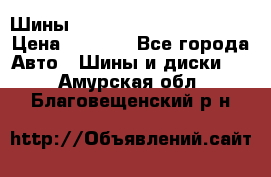 Шины
Цена Все города
Авто Шины и диски
Амурская обл
Благовещенский р н

http://Объявлений.сайт